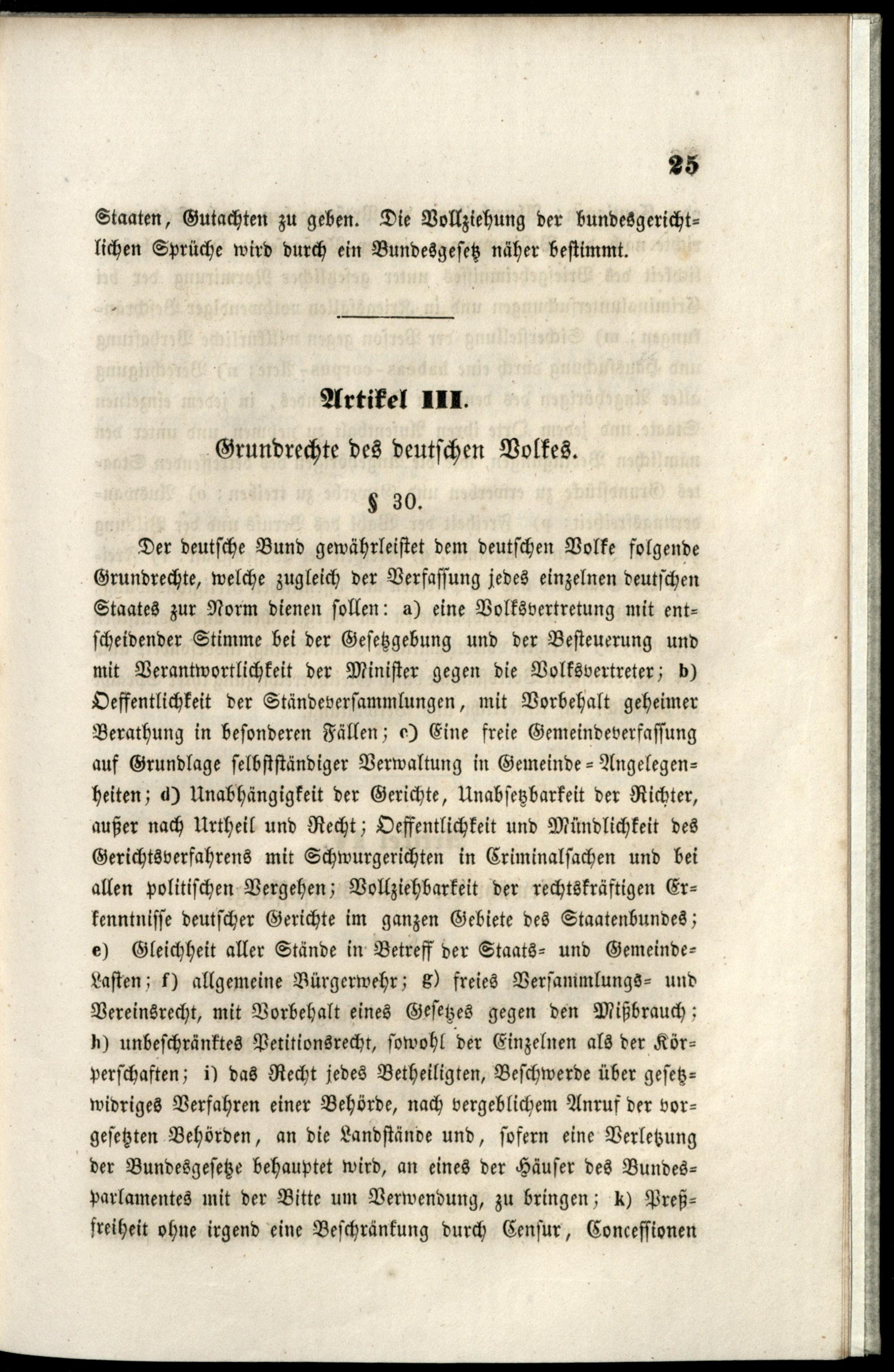 25

Staaten, Gutachten zu geben. Die Vollziehung der bundesgerichtlichen Sprüche wird durch ein Bundesgesetz näher bestimmt.

Artikel III.

Grundrechte des deutschen Volkes.

§ 30.

Der deutsche Bund gewährleistet dem deutschen Volke folgende Grundrechte, welche zugleich der Verfassung jedes einzelnen deutschen Staates zur Norm dienen sollen: a) eine Volksvertretung mit entscheidender Stimme bei der Gesetzgebung und der Besteuerung und mit Verantwortlichkeit der Minister gegen die Volksvertreter; b) Oeffentlichkeit der Ständeversammlungen, mit Vorbehalt geheimer Berathung in besonderen Fällen; c) Eine freie Gemeindeverfassung auf Grundlage selbstständiger Verwaltung in Gemeinde-Angelegenheiten; d) Unabhängigkeit der Gerichte, Unabsetzbarkeit der Richter, außer nach Urtheil und Recht; Oeffentlichkeit und Mündlichkeit des Gerichtsverfahrens mit Schwurgerichten in Criminalsachen und bei allen politischen Vergehen; Vollziehbarkeit der rechtskräftigen Erkenntnisse deutscher Gerichte im ganzen Gebiete des Staatenbundes; e) Gleichheit aller Stände in Betreff der Staats- und Gemeinde-Lasten; f) allgemeine Bürgerwehr; g) freies Versammlungs- und Vereinsrecht, mit Vorbehalt eines Gesetzes gegen den Mißbrauch; h) unbeschränktes Petitionsrecht, sowohl der Einzelnen als der Körperschaften; i) das Recht jedes Betheiligten, Beschwerde über gesetzwidriges Verfahren einer Behörde, nach vergeblichem Anruf der vorgesetzten Behörden, an die Landstände und, sofern eine Verletzung der Bundesgesetze behauptet wird, an eines der Häuser des Bundesparlamentes mit der Bitte um Verwendung, zu bringen; k) Preßfreiheit ohne irgend eine Beschränkung durch Censur, Concessionen